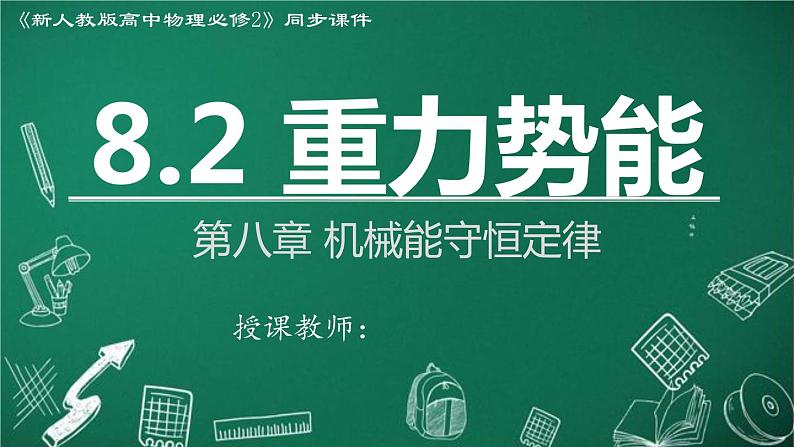 《新人教版高中物理必修2》同步课件

8.2 重力势能

第八章 机械能守恒定律

授课教师：